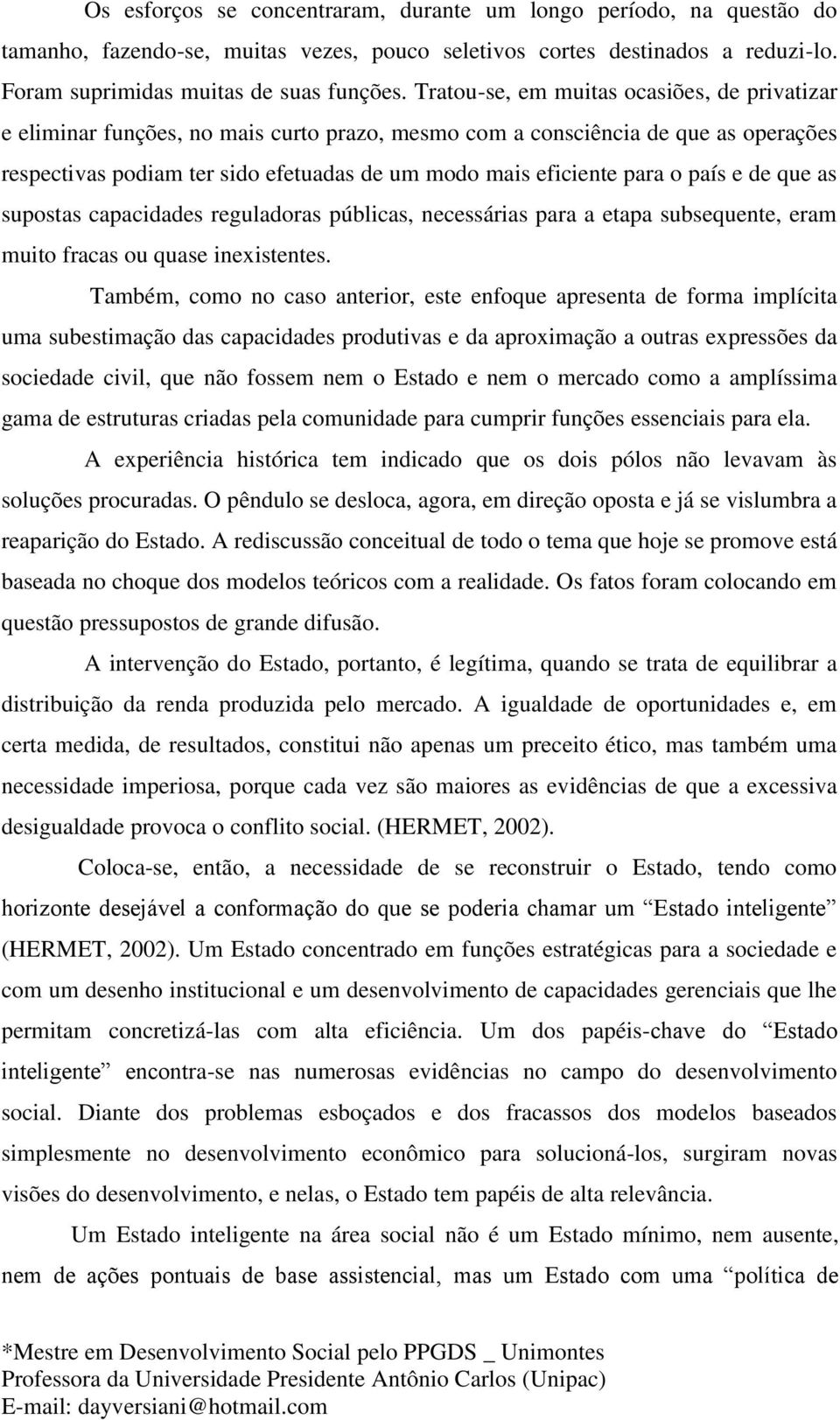 Os esforços se concentraram, durante um longo período, na questão do tamanho, fazendo-se, muitas vezes, pouco seletivos cortes destinados a reduzi-lo. Foram suprimidas muitas de suas funções. Tratou-se, em muitas ocasiões, de privatizar e eliminar funções, no mais curto prazo, mesmo com a consciência de que as operações respectivas podiam ter sido efetuadas de um modo mais eficiente para o país e de que as supostas capacidades reguladoras públicas, necessárias para a etapa subsequente, eram muito fracas ou quase inexistentes.

Também, como no caso anterior, este enfoque apresenta de forma implícita uma subestimação das capacidades produtivas e da aproximação a outras expressões da sociedade civil, que não fossem nem o Estado e nem o mercado como a amplíssima gama de estruturas criadas pela comunidade para cumprir funções essenciais para ela.

A experiência histórica tem indicado que os dois pólos não levavam às soluções procuradas. O pêndulo se desloca, agora, em direção oposta e já se vislumbra a reaparição do Estado. A rediscussão conceitual de todo o tema que hoje se promove está baseada no choque dos modelos teóricos com a realidade. Os fatos foram colocando em questão pressupostos de grande difusão.

A intervenção do Estado, portanto, é legítima, quando se trata de equilibrar a distribuição da renda produzida pelo mercado. A igualdade de oportunidades e, em certa medida, de resultados, constitui não apenas um preceito ético, mas também uma necessidade imperiosa, porque cada vez são maiores as evidências de que a excessiva desigualdade provoca o conflito social. (HERMET, 2002).

Coloca-se, então, a necessidade de se reconstruir o Estado, tendo como horizonte desejável a conformação do que se poderia chamar um “Estado inteligente” (HERMET, 2002). Um Estado concentrado em funções estratégicas para a sociedade e com um desenho institucional e um desenvolvimento de capacidades gerenciais que lhe permitam concretizá-las com alta eficiência. Um dos papéis-chave do “Estado inteligente” encontra-se nas numerosas evidências no campo do desenvolvimento social. Diante dos problemas esboçados e dos fracassos dos modelos baseados simplesmente no desenvolvimento econômico para solucioná-los, surgiram novas visões do desenvolvimento, e nelas, o Estado tem papéis de alta relevância.

Um Estado inteligente na área social não é um Estado mínimo, nem ausente, nem de ações pontuais de base assistencial, mas um Estado com uma “política de

*Mestre em Desenvolvimento Social pelo PPGDS _ Unimontes
Professora da Universidade Presidente Antônio Carlos (Unipac)
E-mail: dayversiani@hotmail.com